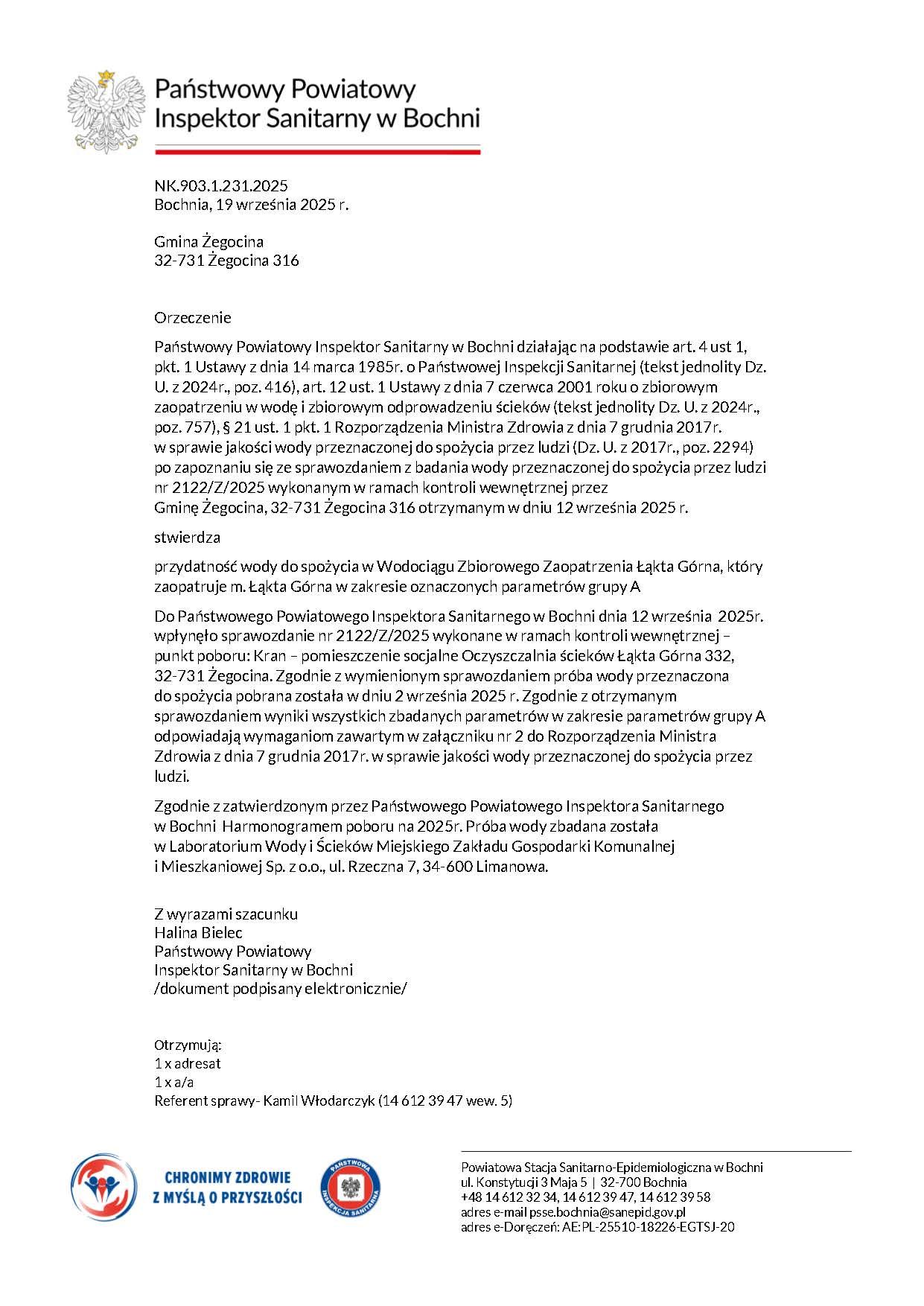 Państwowy Powiatowy
Inspektor Sanitarny w Bochni

NK.903.1.231.2025
Bochnia, 19 września 2025 r.

Gmina Żegocina
32-731 Żegocina 316

Orzeczenie

Państwowy Powiatowy Inspektor Sanitarny w Bochni działając na podstawie art. 4 ust 1, pkt. 1 Ustawy z dnia 14 marca 1985r. o Państwowej Inspekcji Sanitarnej (tekst jednolity Dz. U. z 2024r., poz. 416), art. 12 ust. 1 Ustawy z dnia 7 czerwca 2001 roku o zbiorowym zaopatrzeniu w wodę i zbiorowym odprowadzeniu ścieków (tekst jednolity Dz. U. z 2024r., poz. 757), § 21 ust. 1 pkt. 1 Rozporządzenia Ministra Zdrowia z dnia 7 grudnia 2017r. w sprawie jakości wody przeznaczonej do spożycia przez ludzi (Dz. U. z 2017r., poz. 2294) po zapoznaniu się ze sprawozdaniem z badania wody przeznaczonej do spożycia przez ludzi nr 2122/Z/2025 wykonanym w ramach kontroli wewnętrznej przez Gminę Żegocina, 32-731 Żegocina 316 otrzymanym w dniu 12 września 2025 r.

stwierdza

przydatność wody do spożycia w Wodociągu Zbiorowego Zaopatrzenia Łąkta Górna, który zaopatruje m. Łąkta Górna w zakresie oznaczonych parametrów grupy A

Do Państwowego Powiatowego Inspektora Sanitarnego w Bochni dnia 12 września 2025r. wpłynęło sprawozdanie nr 2122/Z/2025 wykonane w ramach kontroli wewnętrznej – punkt poboru: Kran – pomieszczenie socjalne Oczyszczalnia ścieków Łąkta Górna 332, 32-731 Żegocina. Zgodnie z wymienionym sprawozdaniem próba wody przeznaczona do spożycia pobrana została w dniu 2 września 2025 r. Zgodnie z otrzymanym sprawozdaniem wyniki wszystkich zbadanych parametrów w zakresie parametrów grupy A odpowiadają wymaganiom zawartym w załączniku nr 2 do Rozporządzenia Ministra Zdrowia z dnia 7 grudnia 2017r. w sprawie jakości wody przeznaczonej do spożycia przez ludzi.

Zgodnie z zatwierdzonym przez Państwowego Powiatowego Inspektora Sanitarnego w Bochni Harmonogramem poboru na 2025r. Próba wody zbadana została w Laboratorium Wody i Ścieków Miejskiego Zakładu Gospodarki Komunalnej i Mieszkaniowej Sp. z o.o., ul. Rzeczna 7, 34-600 Limanowa.

Z wyrazami szacunku
Halina Bielec
Państwowy Powiatowy
Inspektor Sanitarny w Bochni
/dokument podpisany elektronicznie/

Otrzymują:
1 x adresat
1 x a/a
Referent sprawy- Kamil Włodarczyk (14 612 39 47 wew. 5)

CHRONIMY ZDROWIE
Z MYŚLĄ O PRZYSZŁOŚCI

PAŃSTWOWA INSPEKCJA SANITARNA

Powiatowa Stacja Sanitarno-Epidemiologiczna w Bochni
ul. Konstytucji 3 Maja 5 | 32-700 Bochnia
+48 14 612 32 34, 14 612 39 47, 14 612 39 58
adres e-mail psse.bochnia@sanepid.gov.pl
adres e-Doręczeń: AE:PL-25510-18226-EGTSJ-20